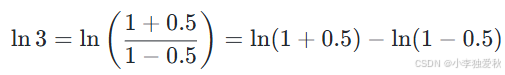 $\ln 3 = \ln\left(\frac{1+0.5}{1-0.5}\right) = \ln(1+0.5) - \ln(1-0.5)$

CSDN @小李独爱秋